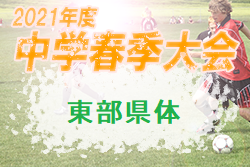 2021年度
中学春季大会

東部県体